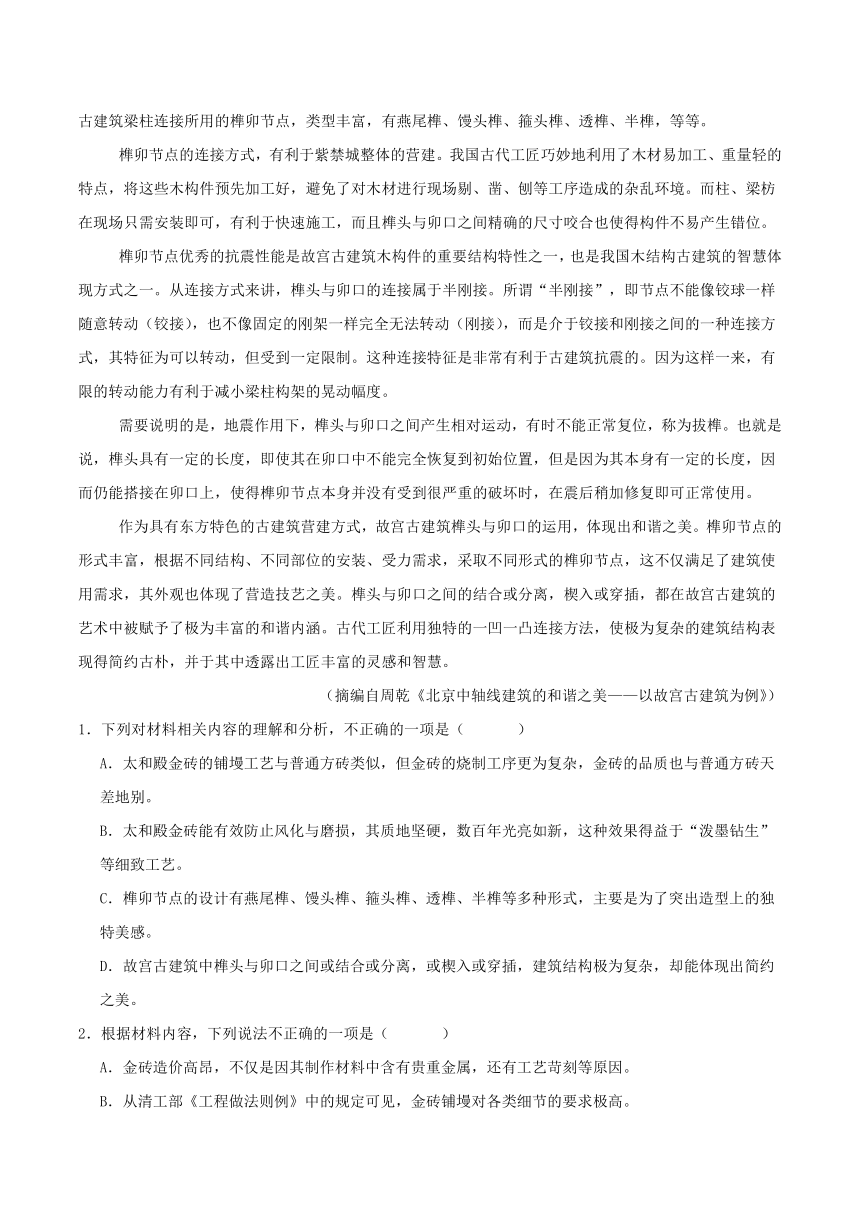 古建筑梁柱连接所用的榫卯节点，类型丰富，有燕尾榫、馒头榫、箍头榫、透榫、半榫，等等。

榫卯节点的连接方式，有利于紫禁城整体的营建。我国古代工匠巧妙地利用了木材易加工、重量轻的特点，将这些木构件预先加工好，避免了对木材进行现场剔、凿、刨等工序造成的杂乱环境。而柱、梁枋在现场只需安装即可，有利于快速施工，而且榫头与卯口之间精确的尺寸咬合也使得构件不易产生错位。

榫卯节点优秀的抗震性能是故宫古建筑木构件的重要结构特性之一，也是我国木结构古建筑的智慧体现方式之一。从连接方式来讲，榫头与卯口的连接属于半刚接。所谓“半刚接”，即节点不能像铰球一样随意转动（铰接），也不像固定的刚架一样完全无法转动（刚接），而是介于铰接和刚接之间的一种连接方式，其特征为可以转动，但受到一定限制。这种连接特征是非常有利于古建筑抗震的。因为这样一来，有限的转动能力有利于减小梁柱构架的晃动幅度。

需要说明的是，地震作用下，榫头与卯口之间产生相对运动，有时不能正常复位，称为拔榫。也就是说，榫头具有一定的长度，即使其在卯口中不能完全恢复到初始位置，但是因为其本身有一定的长度，因而仍能搭接在卯口上，使得榫卯节点本身并没有受到很严重的破坏时，在震后稍加修复即可正常使用。

作为具有东方特色的古建筑营建方式，故宫古建筑榫头与卯口的运用，体现出和谐之美。榫卯节点的形式丰富，根据不同结构、不同部位的安装、受力需求，采取不同形式的榫卯节点，这不仅满足了建筑使用需求，其外观也体现了营造技艺之美。榫头与卯口之间的结合或分离，楔入或穿插，都在故宫古建筑的艺术中被赋予了极为丰富的和谐内涵。古代工匠利用独特的一凹一凸连接方法，使极为复杂的建筑结构表现得简约古朴，并于其中透露出工匠丰富的灵感和智慧。

（摘编自周乾《北京中轴线建筑的和谐之美——以故宫古建筑为例》）

1．下列对材料相关内容的理解和分析，不正确的一项是（　　）

A．太和殿金砖的铺墁工艺与普通方砖类似，但金砖的烧制工序更为复杂，金砖的品质也与普通方砖天差地别。

B．太和殿金砖能有效防止风化与磨损，其质地坚硬，数百年光亮如新，这种效果得益于“泼墨钻生”等细致工艺。

C．榫卯节点的设计有燕尾榫、馒头榫、箍头榫、透榫、半榫等多种形式，主要是为了突出造型上的独特美感。

D．故宫古建筑中榫头与卯口之间或结合或分离，或楔入或穿插，建筑结构极为复杂，却能体现出简约之美。

2．根据材料内容，下列说法不正确的一项是（　　）

A．金砖造价高昂，不仅是因其制作材料中含有贵重金属，还有工艺苛刻等原因。

B．从清工部《工程做法则例》中的规定可见，金砖铺墁对各类细节的要求极高。